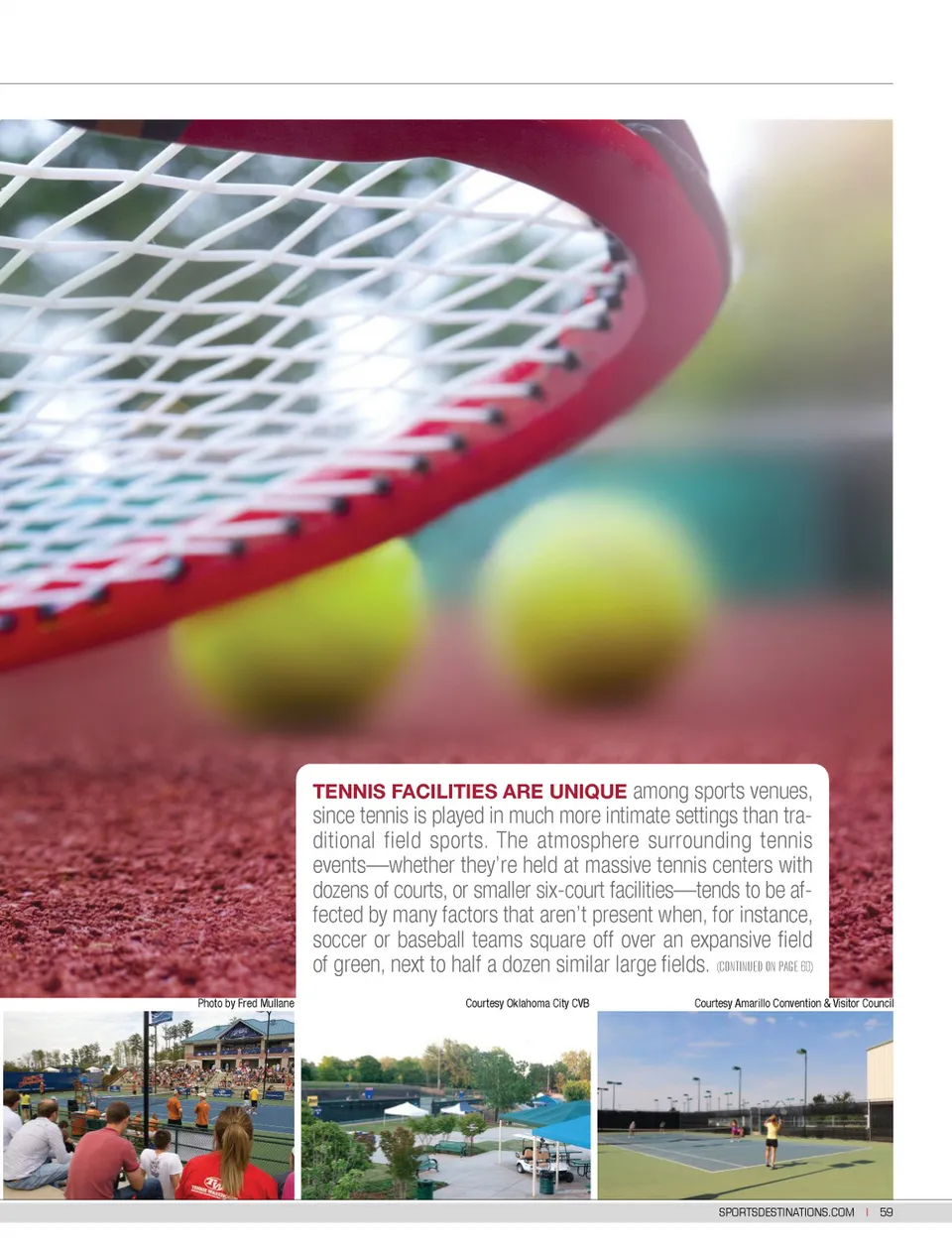 TENNIS FACILITIES ARE UNIQUE among sports venues, since tennis is played in much more intimate settings than traditional field sports. The atmosphere surrounding tennis events—whether they're held at massive tennis centers with dozens of courts, or smaller six-court facilities—tends to be affected by many factors that aren't present when, for instance, soccer or baseball teams square off over an expansive field of green, next to half a dozen similar large fields. (CONTINUED ON PAGE 60)

Photo by Fred Mullane

Courtesy Oklahoma City CVB

Courtesy Amarillo Convention & Visitor Council

SPORTSDESTINATIONS.COM | 59